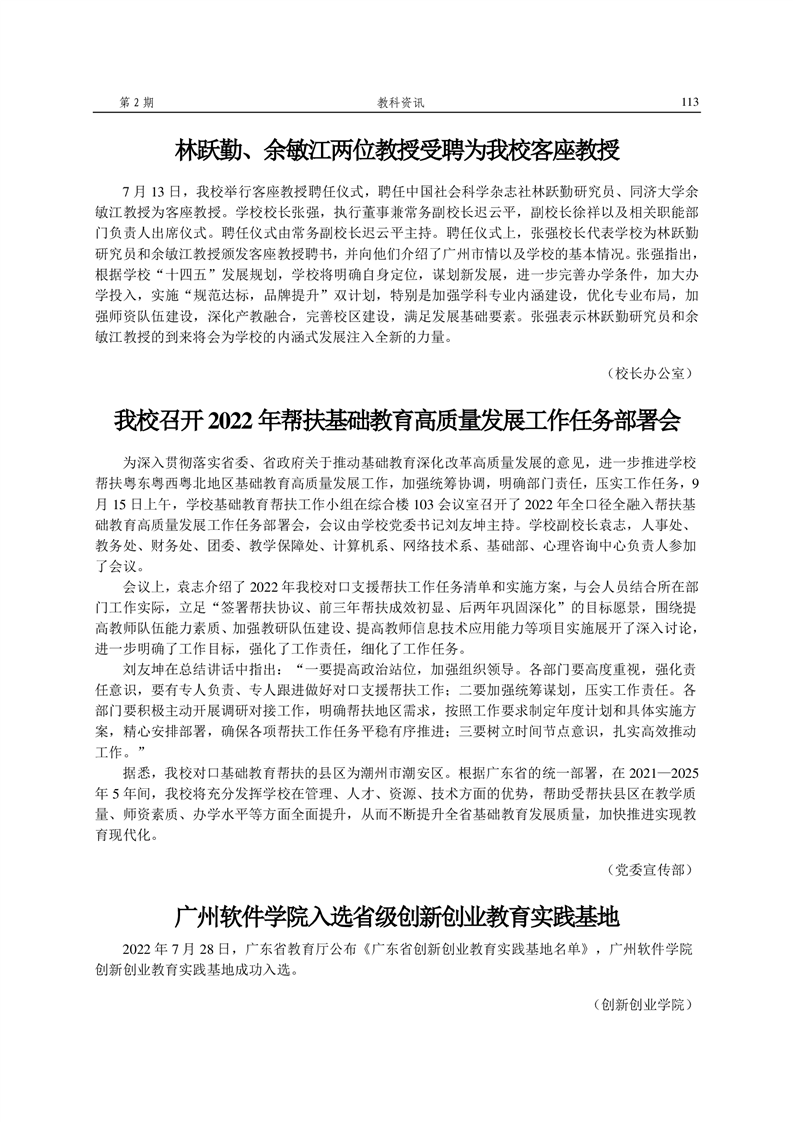 第 2 期　　教科资讯　　113

林跃勤、余敏江两位教授受聘为我校客座教授

7 月 13 日，我校举行客座教授聘任仪式，聘任中国社会科学杂志社林跃勤研究员、同济大学余敏江教授为客座教授。学校校长张强，执行董事兼常务副校长迟云平，副校长徐祥以及相关职能部门负责人出席仪式。聘任仪式由常务副校长迟云平主持。聘任仪式上，张强校长代表学校为林跃勤研究员和余敏江教授颁发客座教授聘书，并向他们介绍了广州市情以及学校的基本情况。张强指出，根据学校“十四五”发展规划，学校将明确自身定位，谋划新发展，进一步完善办学条件，加大办学投入，实施“规范达标，品牌提升”双计划，特别是加强学科专业内涵建设，优化专业布局，加强师资队伍建设，深化产教融合，完善校区建设，满足发展基础要素。张强表示林跃勤研究员和余敏江教授的到来将会为学校的内涵式发展注入全新的力量。

（校长办公室）

我校召开 2022 年帮扶基础教育高质量发展工作任务部署会

为深入贯彻落实省委、省政府关于推动基础教育深化改革高质量发展的意见，进一步推进学校帮扶粤东粤西粤北地区基础教育高质量发展工作，加强统筹协调，明确部门责任，压实工作任务，9 月 15 日上午，学校基础教育帮扶工作小组在综合楼 103 会议室召开了 2022 年全口径全融入帮扶基础教育高质量发展工作任务部署会，会议由学校党委书记刘友坤主持。学校副校长袁志，人事处、教务处、财务处、团委、教学保障处、计算机系、网络技术系、基础部、心理咨询中心负责人参加了会议。

会议上，袁志介绍了 2022 年我校对口支援帮扶工作任务清单和实施方案，与会人员结合所在部门工作实际，立足“签署帮扶协议、前三年帮扶成效初显、后两年巩固深化”的目标愿景，围绕提高教师队伍能力素质、加强教研队伍建设、提高教师信息技术应用能力等项目实施展开了深入讨论，进一步明确了工作目标，强化了工作责任，细化了工作任务。

刘友坤在总结讲话中指出：“一要提高政治站位，加强组织领导。各部门要高度重视，强化责任意识，要有专人负责、专人跟进做好对口支援帮扶工作；二要加强统筹谋划，压实工作责任。各部门要积极主动开展调研对接工作，明确帮扶地区需求，按照工作要求制定年度计划和具体实施方案，精心安排部署，确保各项帮扶工作任务平稳有序推进；三要树立时间节点意识，扎实高效推动工作。”

据悉，我校对口基础教育帮扶的县区为潮州市潮安区。根据广东省的统一部署，在 2021—2025 年 5 年间，我校将充分发挥学校在管理、人才、资源、技术方面的优势，帮助受帮扶县区在教学质量、师资素质、办学水平等方面全面提升，从而不断提升全省基础教育发展质量，加快推进实现教育现代化。

（党委宣传部）

广州软件学院入选省级创新创业教育实践基地

2022 年 7 月 28 日，广东省教育厅公布《广东省创新创业教育实践基地名单》，广州软件学院创新创业教育实践基地成功入选。

（创新创业学院）